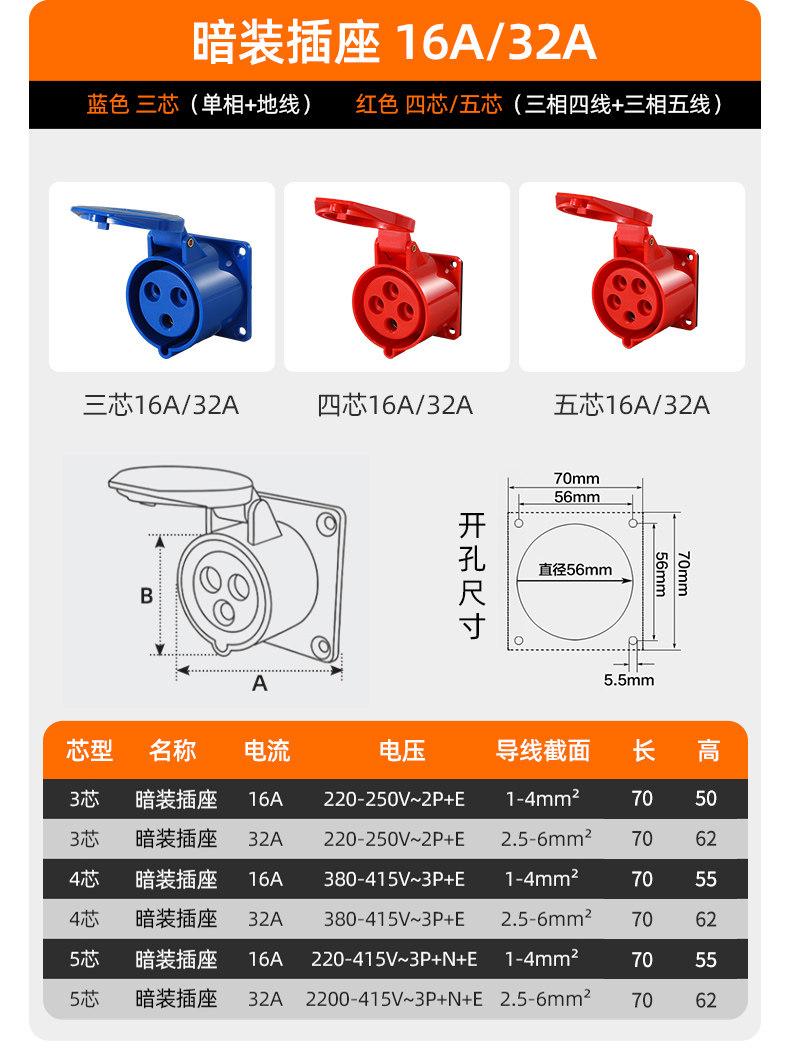 暗装插座 16A/32A

蓝色 三芯（单相+地线） 红色 四芯/五芯（三相四线+三相五线）

三芯16A/32A

四芯16A/32A

五芯16A/32A

B

A

开孔尺寸

70mm

56mm

直径56mm

56mm

70mm

5.5mm

| 芯型 | 名称 | 电流 | 电压 | 导线截面 | 长 | 高 |
|---|---|---|---|---|---|---|
| 3芯 | 暗装插座 | 16A | 220-250V~2P+E | 1-4mm² | 70 | 50 |
| 3芯 | 暗装插座 | 32A | 220-250V~2P+E | 2.5-6mm² | 70 | 62 |
| 4芯 | 暗装插座 | 16A | 380-415V~3P+E | 1-4mm² | 70 | 55 |
| 4芯 | 暗装插座 | 32A | 380-415V~3P+E | 2.5-6mm² | 70 | 62 |
| 5芯 | 暗装插座 | 16A | 220-415V~3P+N+E | 1-4mm² | 70 | 55 |
| 5芯 | 暗装插座 | 32A | 2200-415V~3P+N+E | 2.5-6mm² | 70 | 62 |